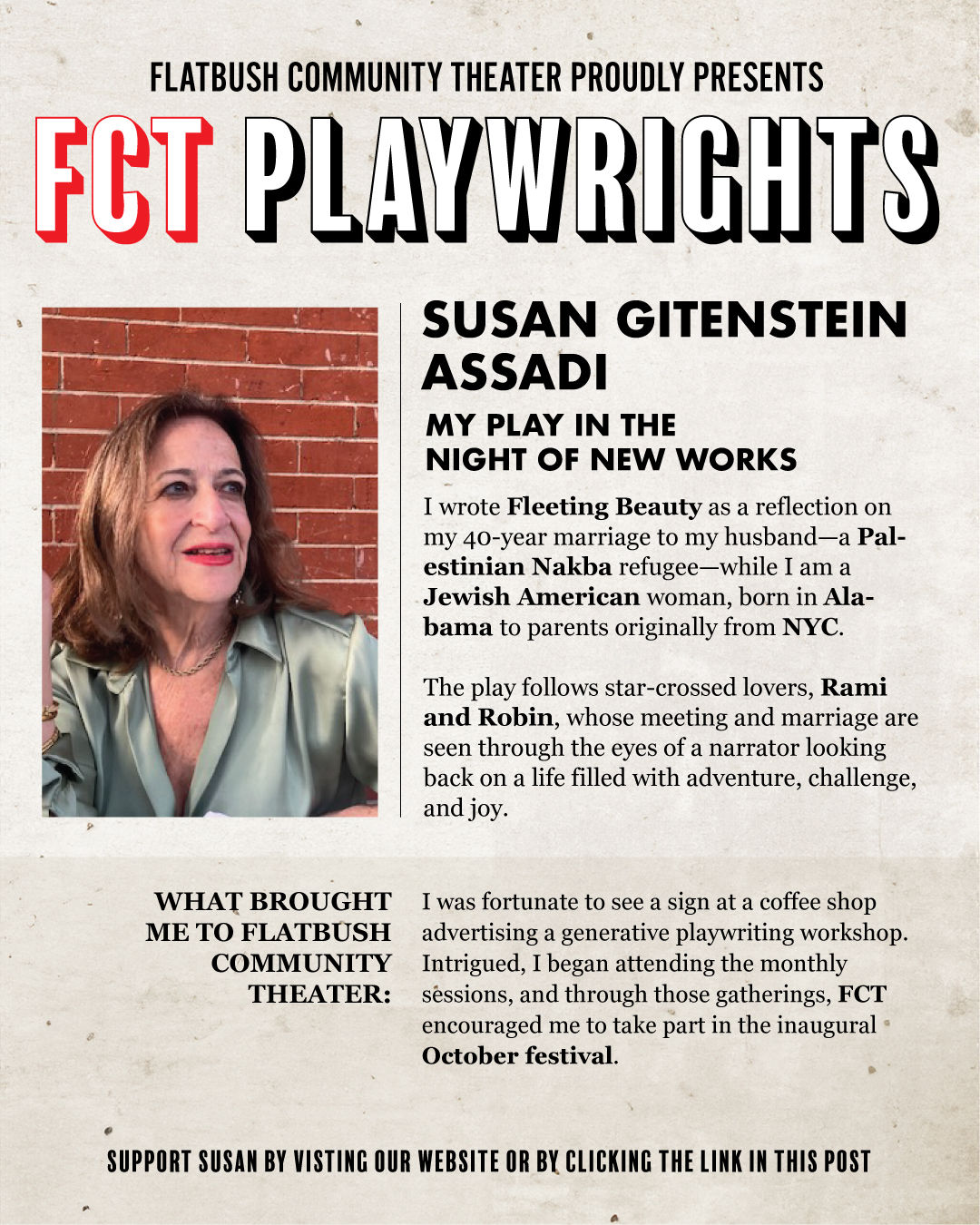 FLATBUSH COMMUNITY THEATER PROUDLY PRESENTS

FCT PLAYWRIGHTS

SUSAN GITENSTEIN ASSADI

MY PLAY IN THE NIGHT OF NEW WORKS

I wrote Fleeting Beauty as a reflection on my 40-year marriage to my husband—a Palestinian Nakba refugee—while I am a Jewish American woman, born in Alabama to parents originally from NYC.

The play follows star-crossed lovers, Rami and Robin, whose meeting and marriage are seen through the eyes of a narrator looking back on a life filled with adventure, challenge, and joy.

WHAT BROUGHT ME TO FLATBUSH COMMUNITY THEATER:

I was fortunate to see a sign at a coffee shop advertising a generative playwriting workshop. Intrigued, I began attending the monthly sessions, and through those gatherings, FCT encouraged me to take part in the inaugural October festival.

SUPPORT SUSAN BY VISTING OUR WEBSITE OR BY CLICKING THE LINK IN THIS POST